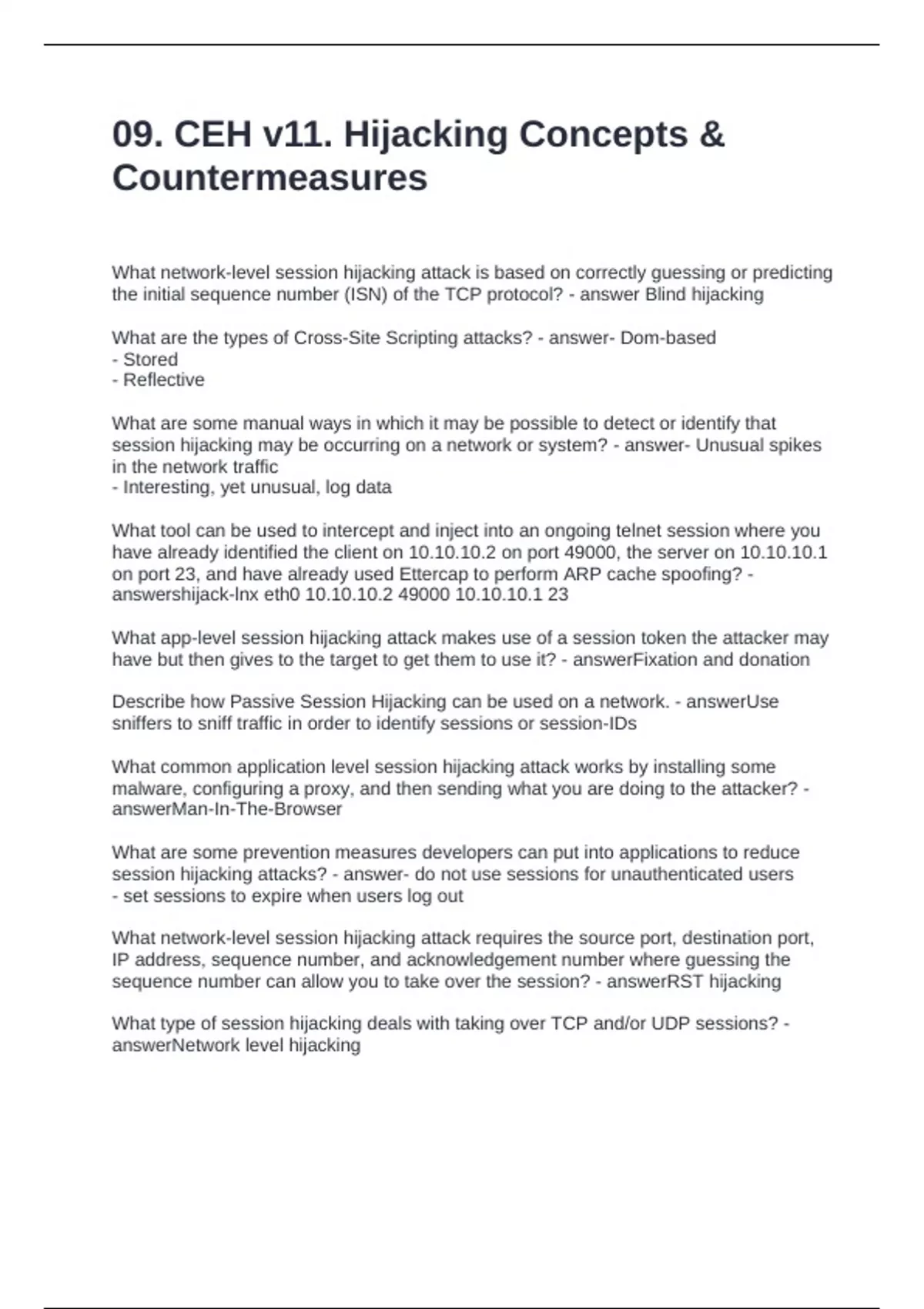 09. CEH v11. Hijacking Concepts & Countermeasures

What network-level session hijacking attack is based on correctly guessing or predicting the initial sequence number (ISN) of the TCP protocol? - answer Blind hijacking

What are the types of Cross-Site Scripting attacks? - answer- Dom-based
- Stored
- Reflective

What are some manual ways in which it may be possible to detect or identify that session hijacking may be occurring on a network or system? - answer- Unusual spikes in the network traffic
- Interesting, yet unusual, log data

What tool can be used to intercept and inject into an ongoing telnet session where you have already identified the client on 10.10.10.2 on port 49000, the server on 10.10.10.1 on port 23, and have already used Ettercap to perform ARP cache spoofing? - answershijack-lnx eth0 10.10.10.2 49000 10.10.10.1 23

What app-level session hijacking attack makes use of a session token the attacker may have but then gives to the target to get them to use it? - answerFixation and donation

Describe how Passive Session Hijacking can be used on a network. - answerUse sniffers to sniff traffic in order to identify sessions or session-IDs

What common application level session hijacking attack works by installing some malware, configuring a proxy, and then sending what you are doing to the attacker? - answerMan-In-The-Browser

What are some prevention measures developers can put into applications to reduce session hijacking attacks? - answer- do not use sessions for unauthenticated users
- set sessions to expire when users log out

What network-level session hijacking attack requires the source port, destination port, IP address, sequence number, and acknowledgement number where guessing the sequence number can allow you to take over the session? - answerRST hijacking

What type of session hijacking deals with taking over TCP and/or UDP sessions? - answerNetwork level hijacking